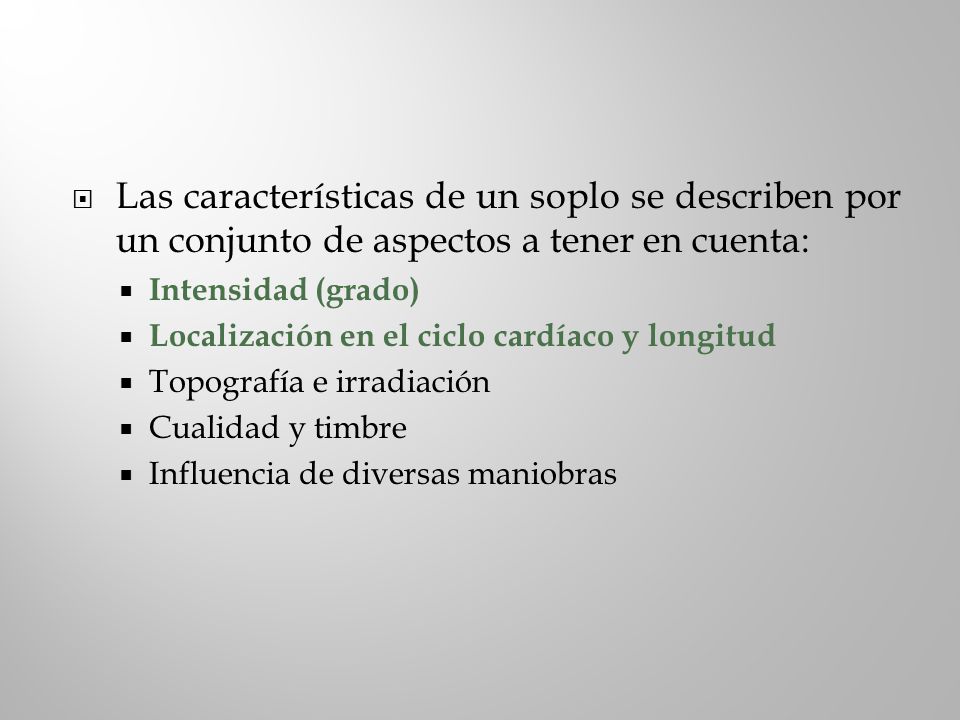 Las características de un soplo se describen por un conjunto de aspectos a tener en cuenta:

- Intensidad (grado)
- Localización en el ciclo cardíaco y longitud
- Topografía e irradiación
- Cualidad y timbre
- Influencia de diversas maniobras